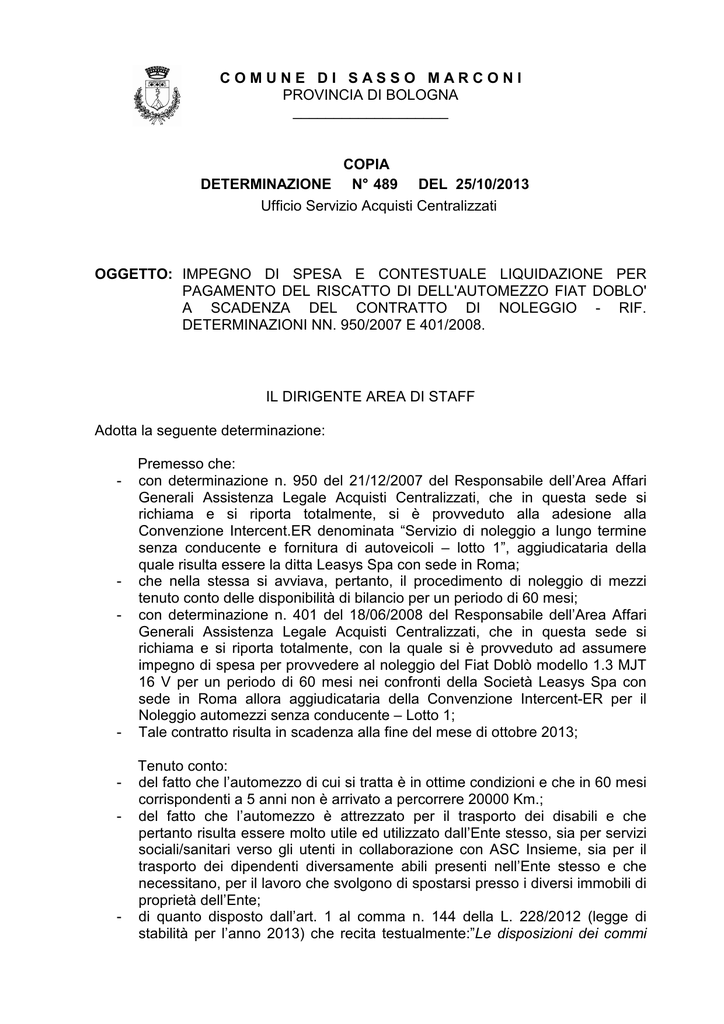 COMUNE DI SASSO MARCONI
PROVINCIA DI BOLOGNA

COPIA
DETERMINAZIONE N° 489 DEL 25/10/2013
Ufficio Servizio Acquisti Centralizzati

OGGETTO: IMPEGNO DI SPESA E CONTESTUALE LIQUIDAZIONE PER PAGAMENTO DEL RISCATTO DI DELL'AUTOMEZZO FIAT DOBLO' A SCADENZA DEL CONTRATTO DI NOLEGGIO - RIF. DETERMINAZIONI NN. 950/2007 E 401/2008.

IL DIRIGENTE AREA DI STAFF

Adotta la seguente determinazione:

Premesso che:
- con determinazione n. 950 del 21/12/2007 del Responsabile dell'Area Affari Generali Assistenza Legale Acquisti Centralizzati, che in questa sede si richiama e si riporta totalmente, si è provveduto alla adesione alla Convenzione Intercent.ER denominata "Servizio di noleggio a lungo termine senza conducente e fornitura di autoveicoli – lotto 1", aggiudicataria della quale risulta essere la ditta Leasys Spa con sede in Roma;
- che nella stessa si avviava, pertanto, il procedimento di noleggio di mezzi tenuto conto delle disponibilità di bilancio per un periodo di 60 mesi;
- con determinazione n. 401 del 18/06/2008 del Responsabile dell'Area Affari Generali Assistenza Legale Acquisti Centralizzati, che in questa sede si richiama e si riporta totalmente, con la quale si è provveduto ad assumere impegno di spesa per provvedere al noleggio del Fiat Doblò modello 1.3 MJT 16 V per un periodo di 60 mesi nei confronti della Società Leasys Spa con sede in Roma allora aggiudicataria della Convenzione Intercent-ER per il Noleggio automezzi senza conducente – Lotto 1;
- Tale contratto risulta in scadenza alla fine del mese di ottobre 2013;

Tenuto conto:
- del fatto che l'automezzo di cui si tratta è in ottime condizioni e che in 60 mesi corrispondenti a 5 anni non è arrivato a percorrere 20000 Km.;
- del fatto che l'automezzo è attrezzato per il trasporto dei disabili e che pertanto risulta essere molto utile ed utilizzato dall'Ente stesso, sia per servizi sociali/sanitari verso gli utenti in collaborazione con ASC Insieme, sia per il trasporto dei dipendenti diversamente abili presenti nell'Ente stesso e che necessitano, per il lavoro che svolgono di spostarsi presso i diversi immobili di proprietà dell'Ente;
- di quanto disposto dall'art. 1 al comma n. 144 della L. 228/2012 (legge di stabilità per l'anno 2013) che recita testualmente:"Le disposizioni dei commi